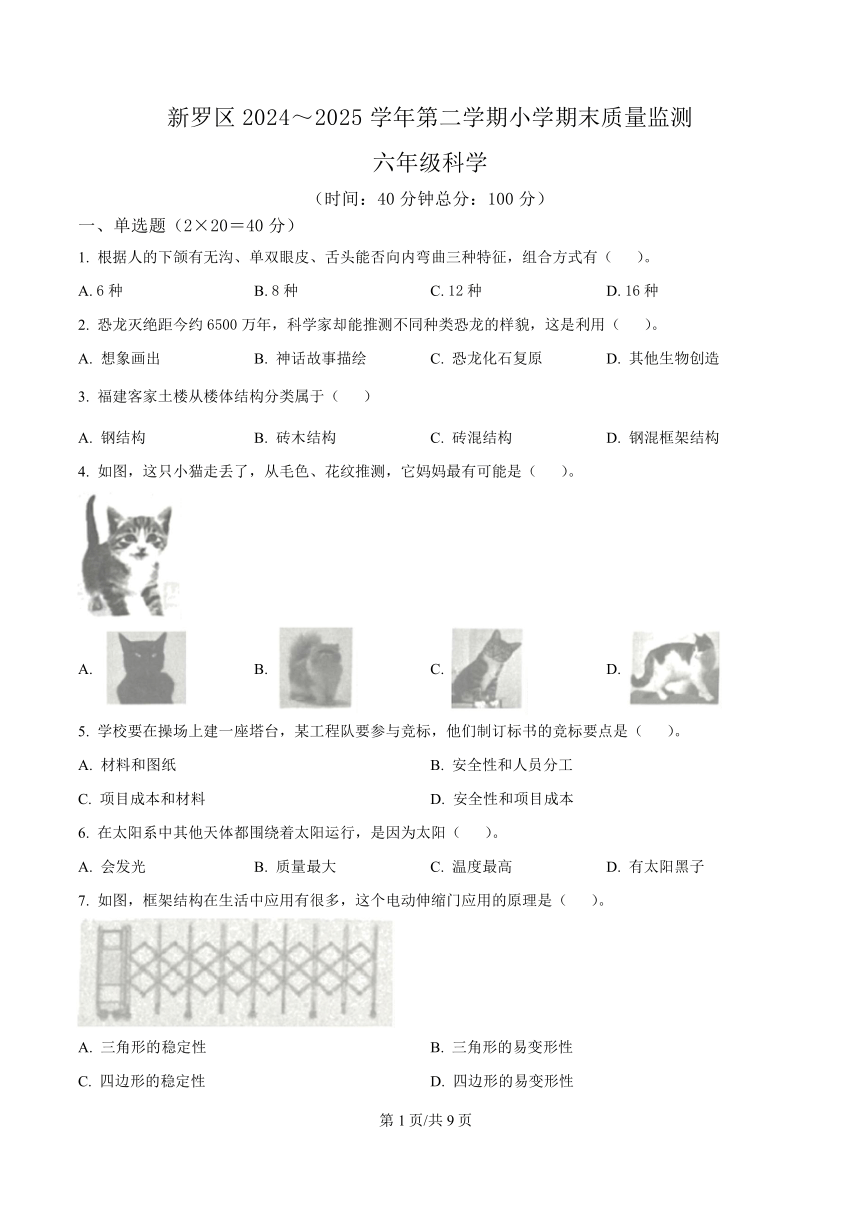 新罗区 2024～2025 学年第二学期小学期末质量监测

六年级科学

（时间：40 分钟总分：100 分）

一、单选题（2×20＝40 分）

1. 根据人的下颌有无沟、单双眼皮、舌头能否向内弯曲三种特征，组合方式有（　）。

A. 6 种　B. 8 种　C. 12 种　D. 16 种

2. 恐龙灭绝距今约 6500 万年，科学家却能推测不同种类恐龙的样貌，这是利用（　）。

A. 想象画出　B. 神话故事描绘　C. 恐龙化石复原　D. 其他生物创造

3. 福建客家土楼从楼体结构分类属于（　）

A. 钢结构　B. 砖木结构　C. 砖混结构　D. 钢混框架结构

4. 如图，这只小猫走丢了，从毛色、花纹推测，它妈妈最有可能是（　）。

A.　B.　C.　D.

5. 学校要在操场上建一座塔台，某工程队要参与竞标，他们制订标书的竞标要点是（　）。

A. 材料和图纸　B. 安全性和人员分工

C. 项目成本和材料　D. 安全性和项目成本

6. 在太阳系中其他天体都围绕着太阳运行，是因为太阳（　）。

A. 会发光　B. 质量最大　C. 温度最高　D. 有太阳黑子

7. 如图，框架结构在生活中应用有很多，这个电动伸缩门应用的原理是（　）。

A. 三角形的稳定性　B. 三角形的易变形性

C. 四边形的稳定性　D. 四边形的易变形性

第 1 页/共 9 页